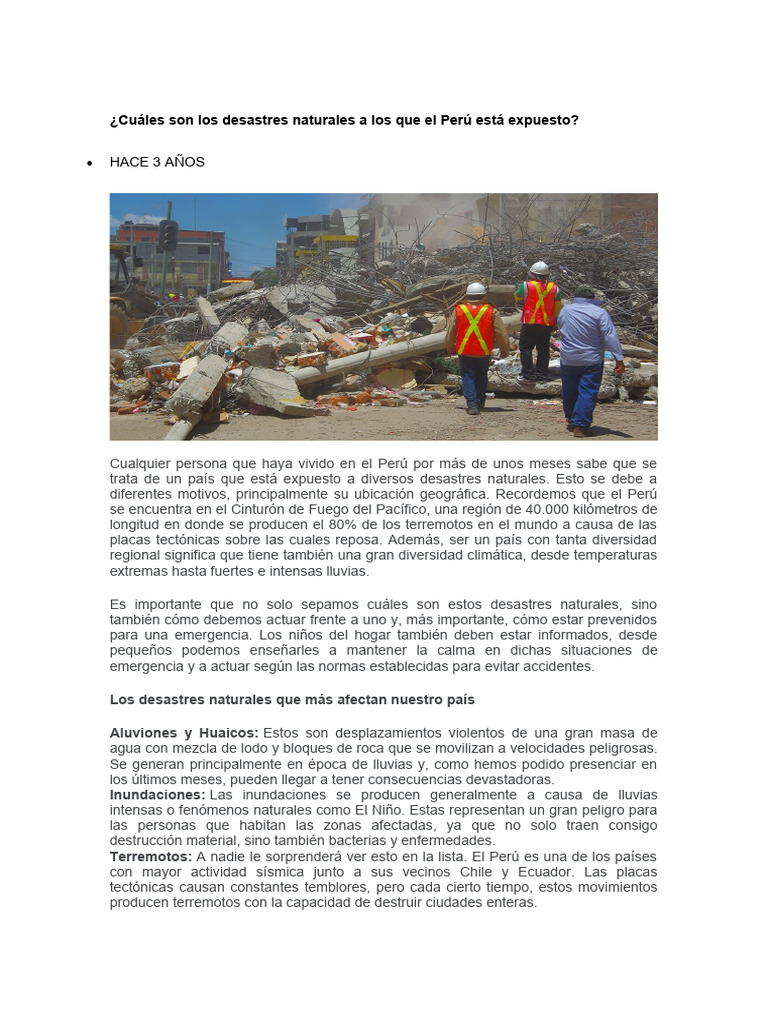 ¿Cuáles son los desastres naturales a los que el Perú está expuesto?

• HACE 3 AÑOS

Cualquier persona que haya vivido en el Perú por más de unos meses sabe que se trata de un país que está expuesto a diversos desastres naturales. Esto se debe a diferentes motivos, principalmente su ubicación geográfica. Recordemos que el Perú se encuentra en el Cinturón de Fuego del Pacífico, una región de 40.000 kilómetros de longitud en donde se producen el 80% de los terremotos en el mundo a causa de las placas tectónicas sobre las cuales reposa. Además, ser un país con tanta diversidad regional significa que tiene también una gran diversidad climática, desde temperaturas extremas hasta fuertes e intensas lluvias.

Es importante que no solo sepamos cuáles son estos desastres naturales, sino también cómo debemos actuar frente a uno y, más importante, cómo estar prevenidos para una emergencia. Los niños del hogar también deben estar informados, desde pequeños podemos enseñarles a mantener la calma en dichas situaciones de emergencia y a actuar según las normas establecidas para evitar accidentes.

Los desastres naturales que más afectan nuestro país

Aluviones y Huaicos: Estos son desplazamientos violentos de una gran masa de agua con mezcla de lodo y bloques de roca que se movilizan a velocidades peligrosas. Se generan principalmente en época de lluvias y, como hemos podido presenciar en los últimos meses, pueden llegar a tener consecuencias devastadoras.
Inundaciones: Las inundaciones se producen generalmente a causa de lluvias intensas o fenómenos naturales como El Niño. Estas representan un gran peligro para las personas que habitan las zonas afectadas, ya que no solo traen consigo destrucción material, sino también bacterias y enfermedades.
Terremotos: A nadie le sorprenderá ver esto en la lista. El Perú es una de los países con mayor actividad sísmica junto a sus vecinos Chile y Ecuador. Las placas tectónicas causan constantes temblores, pero cada cierto tiempo, estos movimientos producen terremotos con la capacidad de destruir ciudades enteras.